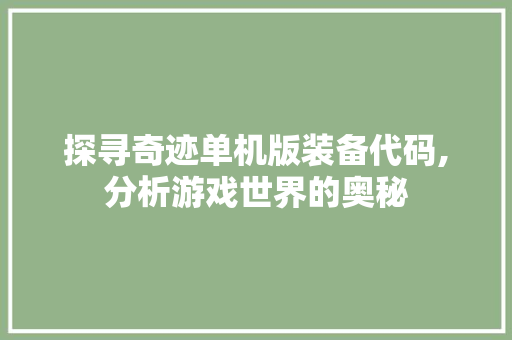 探寻奇迹单机版装备代码,分析游戏世界的奥秘